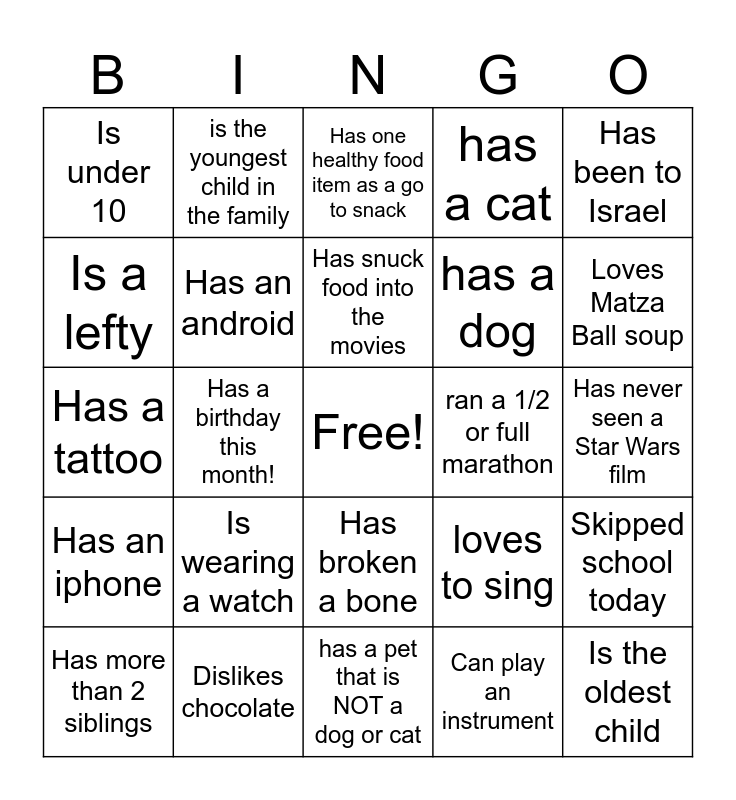 | B | I | N | G | O |
|---|---|---|---|---|
| Is under 10 | is the youngest child in the family | Has one healthy food item as a go to snack | has a cat | Has been to Israel |
| Is a lefty | Has an android | Has snuck food into the movies | has a dog | Loves Matza Ball soup |
| Has a tattoo | Has a birthday this month! | Free! | ran a 1/2 or full marathon | Has never seen a Star Wars film |
| Has an iphone | Is wearing a watch | Has broken a bone | loves to sing | Skipped school today |
| Has more than 2 siblings | Dislikes chocolate | has a pet that is NOT a dog or cat | Can play an instrument | Is the oldest child |